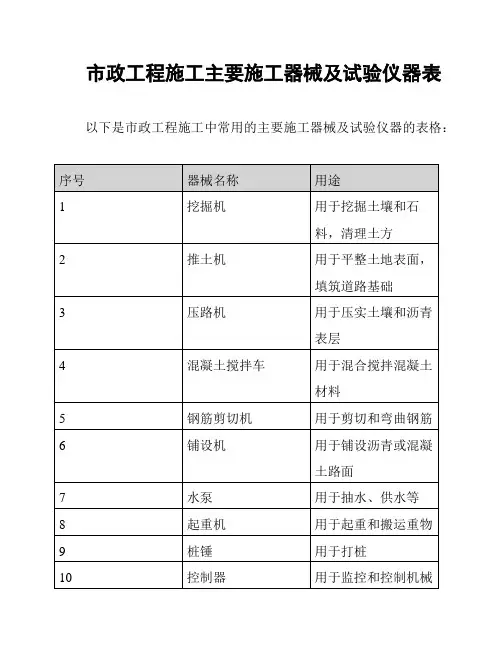 市政工程施工主要施工器械及试验仪器表

以下是市政工程施工中常用的主要施工器械及试验仪器的表格：

| 序号 | 器械名称 | 用途 |
|---|---|---|
| 1 | 挖掘机 | 用于挖掘土壤和石料，清理土方 |
| 2 | 推土机 | 用于平整土地表面，填筑道路基础 |
| 3 | 压路机 | 用于压实土壤和沥青表层 |
| 4 | 混凝土搅拌车 | 用于混合搅拌混凝土材料 |
| 5 | 钢筋剪切机 | 用于剪切和弯曲钢筋 |
| 6 | 铺设机 | 用于铺设沥青或混凝土路面 |
| 7 | 水泵 | 用于抽水、供水等 |
| 8 | 起重机 | 用于起重和搬运重物 |
| 9 | 桩锤 | 用于打桩 |
| 10 | 控制器 | 用于监控和控制机械 |